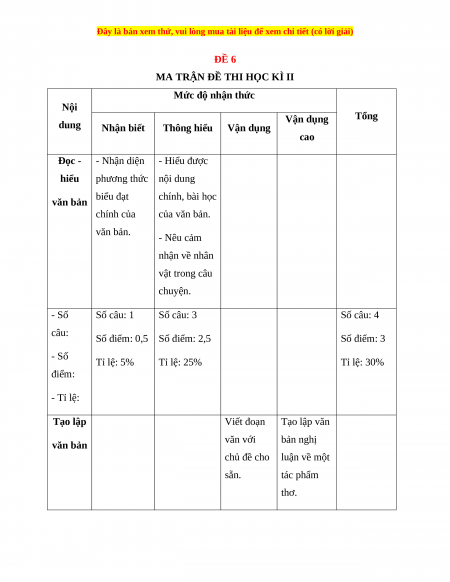 Đây là bản xem thử, vui lòng mua tài liệu để xem chi tiết (có lời giải)

ĐỀ 6

MA TRẬN ĐỀ THI HỌC KÌ II

| Nội dung | Mức độ nhận thức | | | | Tổng |
|---|---|---|---|---|---|
| | Nhận biết | Thông hiểu | Vận dụng | Vận dụng cao | |
| Đọc - hiểu văn bản | - Nhận diện phương thức biểu đạt chính của văn bản. | - Hiểu được nội dung chính, bài học của văn bản. - Nêu cảm nhận về nhân vật trong câu chuyện. | | | |
| - Số câu: - Số điểm: - Tỉ lệ: | Số câu: 1 Số điểm: 0,5 Tỉ lệ: 5% | Số câu: 3 Số điểm: 2,5 Tỉ lệ: 25% | | | Số câu: 4 Số điểm: 3 Tỉ lệ: 30% |
| Tạo lập văn bản | | | Viết đoạn văn với chủ đề cho sẵn. | Tạo lập văn bản nghị luận về một tác phẩm thơ. | |